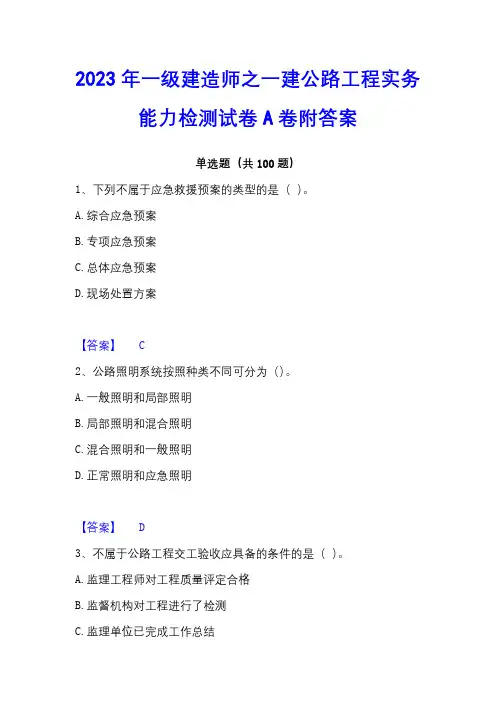 2023 年一级建造师之一建公路工程实务能力检测试卷 A 卷附答案

单选题（共 100 题）

1、下列不属于应急救援预案的类型的是（ ）。

A. 综合应急预案

B. 专项应急预案

C. 总体应急预案

D. 现场处置方案

【答案】 C

2、公路照明系统按照种类不同可分为（）。

A. 一般照明和局部照明

B. 局部照明和混合照明

C. 混合照明和一般照明

D. 正常照明和应急照明

【答案】 D

3、不属于公路工程交工验收应具备的条件的是（ ）。

A. 监理工程师对工程质量评定合格

B. 监督机构对工程进行了检测

C. 监理单位已完成工作总结